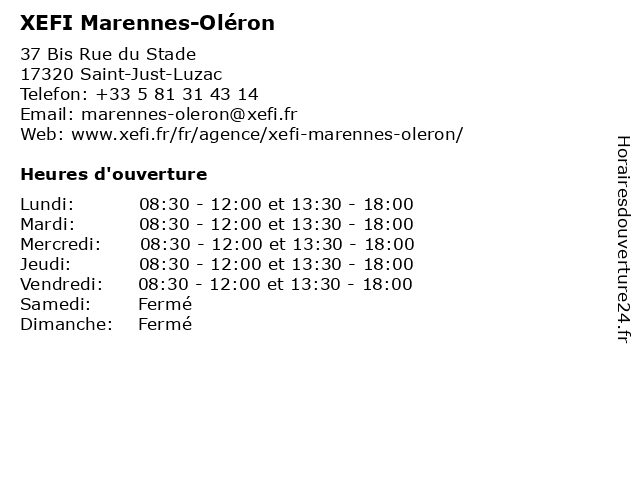 XEFI Marennes-Oléron

37 Bis Rue du Stade
17320 Saint-Just-Luzac
Telefon: +33 5 81 31 43 14
Email: marennes-oleron@xefi.fr
Web: www.xefi.fr/fr/agence/xefi-marennes-oleron/

Heures d'ouverture

Lundi: 08:30 - 12:00 et 13:30 - 18:00
Mardi: 08:30 - 12:00 et 13:30 - 18:00
Mercredi: 08:30 - 12:00 et 13:30 - 18:00
Jeudi: 08:30 - 12:00 et 13:30 - 18:00
Vendredi: 08:30 - 12:00 et 13:30 - 18:00
Samedi: Fermé
Dimanche: Fermé

Horairesdouverture24.fr